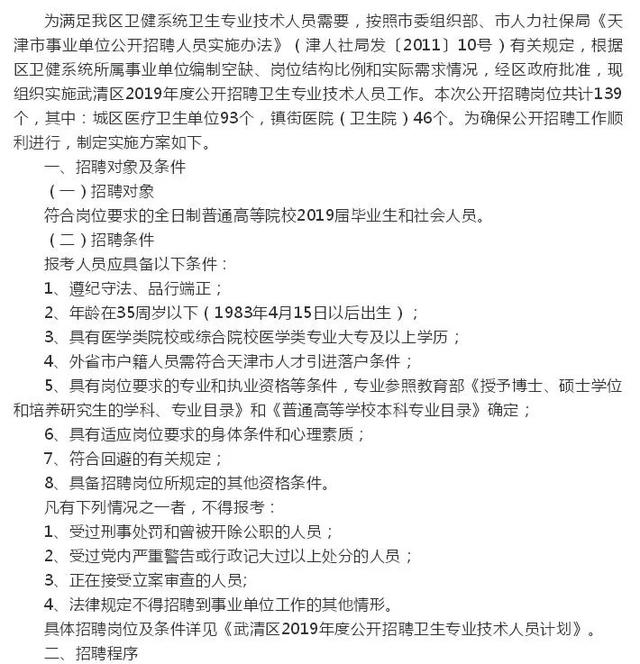 为满足我区卫健系统卫生专业技术人员需要，按照市委组织部、市人力社保局《天津市事业单位公开招聘人员实施办法》（津人社局发〔2011〕10号）有关规定，根据区卫健系统所属事业单位编制空缺、岗位结构比例和实际需求情况，经区政府批准，现组织实施武清区2019年度公开招聘卫生专业技术人员工作。本次公开招聘岗位共计139个，其中：城区医疗卫生单位93个，镇街医院（卫生院）46个。为确保公开招聘工作顺利进行，制定实施方案如下。

一、招聘对象及条件

（一）招聘对象

符合岗位要求的全日制普通高等院校2019届毕业生和社会人员。

（二）招聘条件

报考人员应具备以下条件：

1、遵纪守法、品行端正；

2、年龄在35周岁以下（1983年4月15日以后出生）；

3、具有医学类院校或综合院校医学类专业大专及以上学历；

4、外省市户籍人员需符合天津市人才引进落户条件；

5、具有岗位要求的专业和执业资格等条件，专业参照教育部《授予博士、硕士学位和培养研究生的学科、专业目录》和《普通高等学校本科专业目录》确定；

6、具有适应岗位要求的身体条件和心理素质；

7、符合回避的有关规定；

8、具备招聘岗位所规定的其他资格条件。

凡有下列情况之一者，不得报考：

1、受过刑事处罚和曾被开除公职的人员；

2、受过党内严重警告或行政记大过以上处分的人员；

3、正在接受立案审查的人员;

4、法律规定不得招聘到事业单位工作的其他情形。

具体招聘岗位及条件详见《武清区2019年度公开招聘卫生专业技术人员计划》。

二、招聘程序